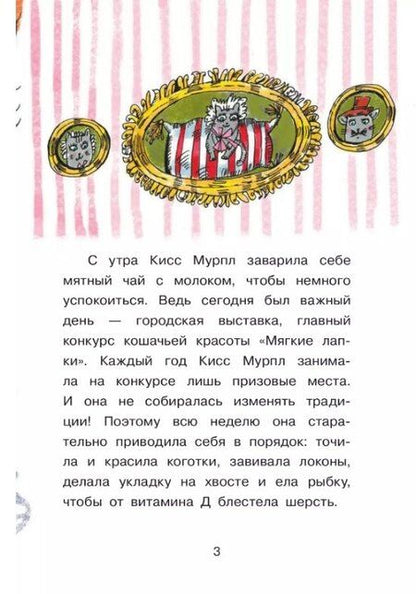 С утра Кисс Мурпл заварила себе мятный чай с молоком, чтобы немного успокоиться. Ведь сегодня был важный день — городская выставка, главный конкурс кошачьей красоты «Мягкие лапки». Каждый год Кисс Мурпл занимала на конкурсе лишь призовые места. И она не собиралась изменять традиции! Поэтому всю неделю она старательно приводила себя в порядок: точила и красила коготки, завивала локоны, делала укладку на хвосте и ела рыбку, чтобы от витамина Д блестела шерсть.

3